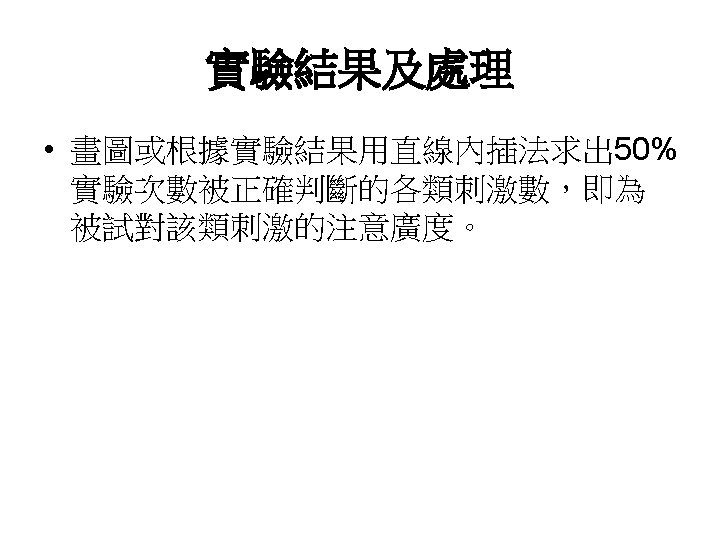 實驗結果及處理

• 畫圖或根據實驗結果用直線內插法求出50%實驗次數被正確判斷的各類刺激數，即為被試對該類刺激的注意廣度。